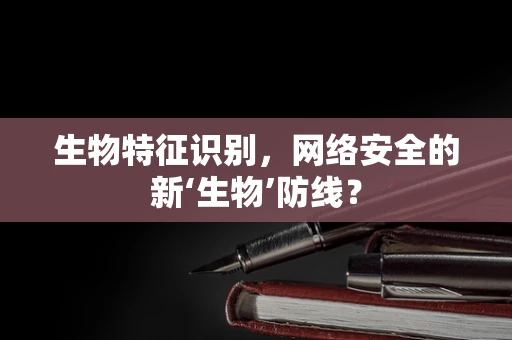 生物特征识别，网络安全的新‘生物’防线？